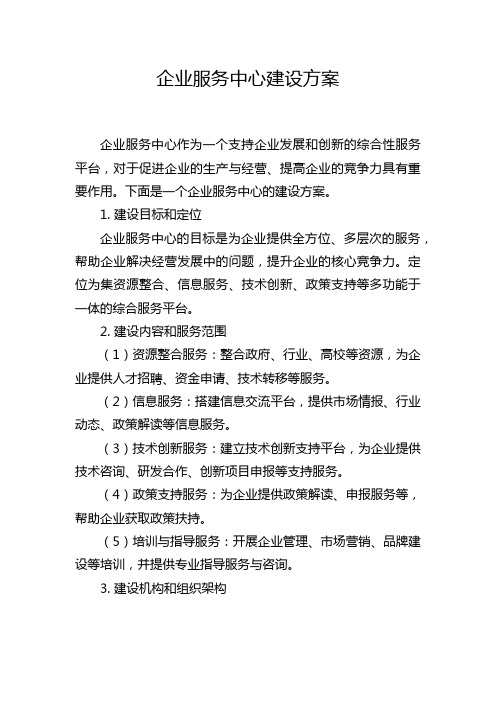 企业服务中心建设方案

企业服务中心作为一个支持企业发展和创新的综合性服务平台，对于促进企业的生产与经营、提高企业的竞争力具有重要作用。下面是一个企业服务中心的建设方案。

1. 建设目标和定位

企业服务中心的目标是为企业提供全方位、多层次的服务，帮助企业解决经营发展中的问题，提升企业的核心竞争力。定位为集资源整合、信息服务、技术创新、政策支持等多功能于一体的综合服务平台。

2. 建设内容和服务范围

（1）资源整合服务：整合政府、行业、高校等资源，为企业提供人才招聘、资金申请、技术转移等服务。

（2）信息服务：搭建信息交流平台，提供市场情报、行业动态、政策解读等信息服务。

（3）技术创新服务：建立技术创新支持平台，为企业提供技术咨询、研发合作、创新项目申报等支持服务。

（4）政策支持服务：为企业提供政策解读、申报服务等，帮助企业获取政策扶持。

（5）培训与指导服务：开展企业管理、市场营销、品牌建设等培训，并提供专业指导服务与咨询。

3. 建设机构和组织架构